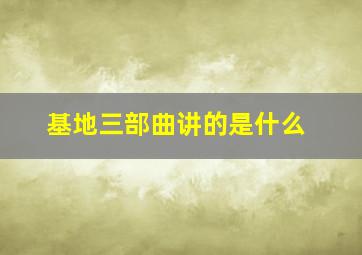 基地三部曲讲的是什么